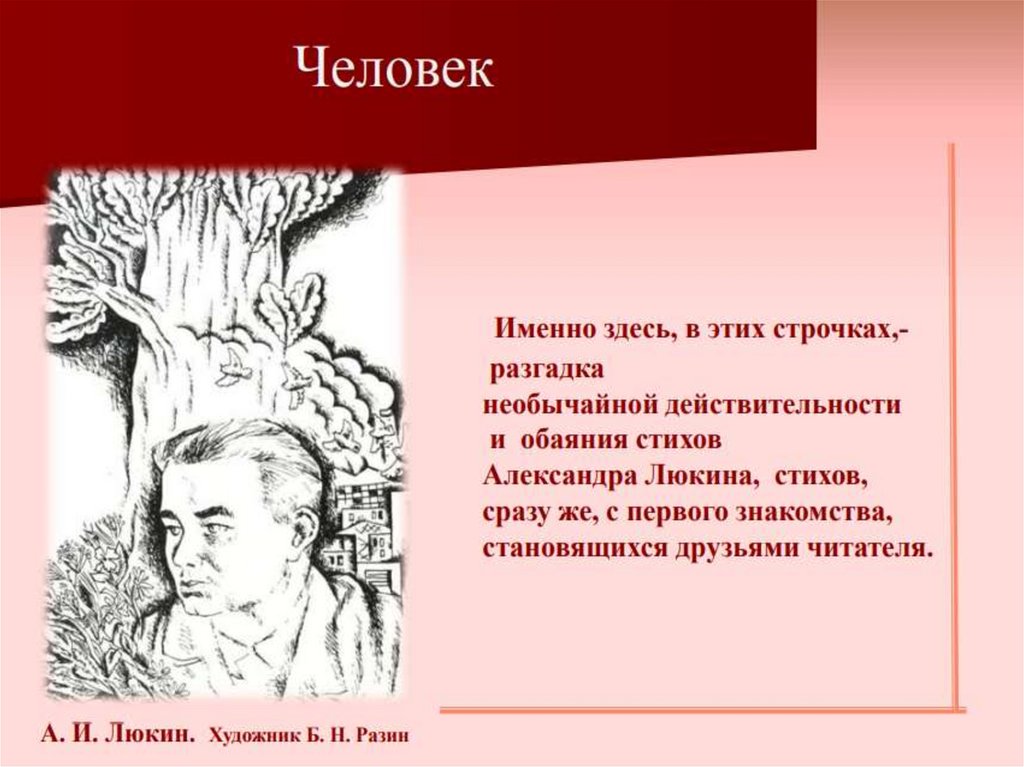 Человек

Именно здесь, в этих строчках,- разгадка необычайной действительности и обаяния стихов Александра Люкина, стихов, сразу же, с первого знакомства, становящихся друзьями читателя.

А. И. Люкин. Художник Б. Н. Разин